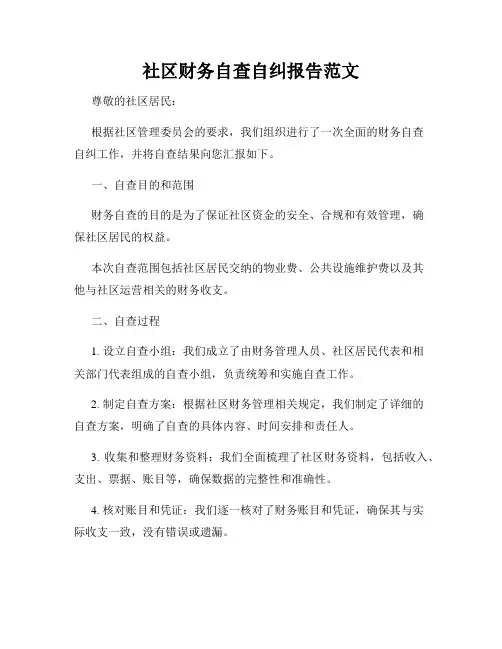 社区财务自查自纠报告范文

尊敬的社区居民：

根据社区管理委员会的要求，我们组织进行了一次全面的财务自查自纠工作，并将自查结果向您汇报如下。

一、自查目的和范围

财务自查的目的是为了保证社区资金的安全、合规和有效管理，确保社区居民的权益。

本次自查范围包括社区居民交纳的物业费、公共设施维护费以及其他与社区运营相关的财务收支。

二、自查过程

1. 设立自查小组：我们成立了由财务管理人员、社区居民代表和相关部门代表组成的自查小组，负责统筹和实施自查工作。

2. 制定自查方案：根据社区财务管理相关规定，我们制定了详细的自查方案，明确了自查的具体内容、时间安排和责任人。

3. 收集和整理财务资料：我们全面梳理了社区财务资料，包括收入、支出、票据、账目等，确保数据的完整性和准确性。

4. 核对账目和凭证：我们逐一核对了财务账目和凭证，确保其与实际收支一致，没有错误或遗漏。